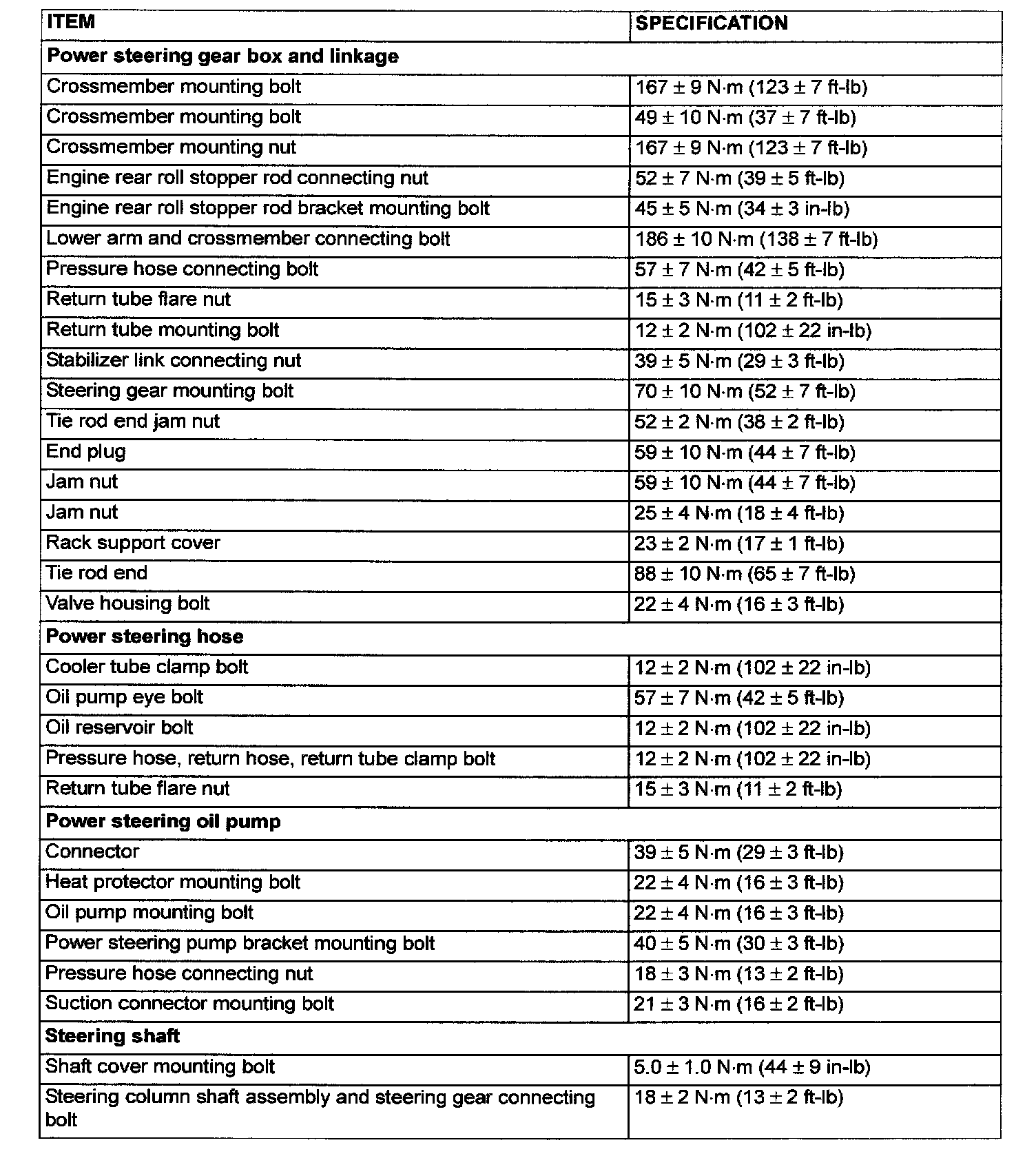 | ITEM | SPECIFICATION |
|---|---|
| **Power steering gear box and linkage** | |
| Crossmember mounting bolt | 167 ± 9 N·m (123 ± 7 ft-lb) |
| Crossmember mounting bolt | 49 ± 10 N·m (37 ± 7 ft-lb) |
| Crossmember mounting nut | 167 ± 9 N·m (123 ± 7 ft-lb) |
| Engine rear roll stopper rod connecting nut | 52 ± 7 N·m (39 ± 5 ft-lb) |
| Engine rear roll stopper rod bracket mounting bolt | 45 ± 5 N·m (34 ± 3 in-lb) |
| Lower arm and crossmember connecting bolt | 186 ± 10 N·m (138 ± 7 ft-lb) |
| Pressure hose connecting bolt | 57 ± 7 N·m (42 ± 5 ft-lb) |
| Return tube flare nut | 15 ± 3 N·m (11 ± 2 ft-lb) |
| Return tube mounting bolt | 12 ± 2 N·m (102 ± 22 in-lb) |
| Stabilizer link connecting nut | 39 ± 5 N·m (29 ± 3 ft-lb) |
| Steering gear mounting bolt | 70 ± 10 N·m (52 ± 7 ft-lb) |
| Tie rod end jam nut | 52 ± 2 N·m (38 ± 2 ft-lb) |
| End plug | 59 ± 10 N·m (44 ± 7 ft-lb) |
| Jam nut | 59 ± 10 N·m (44 ± 7 ft-lb) |
| Jam nut | 25 ± 4 N·m (18 ± 4 ft-lb) |
| Rack support cover | 23 ± 2 N·m (17 ± 1 ft-lb) |
| Tie rod end | 88 ± 10 N·m (65 ± 7 ft-lb) |
| Valve housing bolt | 22 ± 4 N·m (16 ± 3 ft-lb) |
| **Power steering hose** | |
| Cooler tube clamp bolt | 12 ± 2 N·m (102 ± 22 in-lb) |
| Oil pump eye bolt | 57 ± 7 N·m (42 ± 5 ft-lb) |
| Oil reservoir bolt | 12 ± 2 N·m (102 ± 22 in-lb) |
| Pressure hose, return hose, return tube clamp bolt | 12 ± 2 N·m (102 ± 22 in-lb) |
| Return tube flare nut | 15 ± 3 N·m (11 ± 2 ft-lb) |
| **Power steering oil pump** | |
| Connector | 39 ± 5 N·m (29 ± 3 ft-lb) |
| Heat protector mounting bolt | 22 ± 4 N·m (16 ± 3 ft-lb) |
| Oil pump mounting bolt | 22 ± 4 N·m (16 ± 3 ft-lb) |
| Power steering pump bracket mounting bolt | 40 ± 5 N·m (30 ± 3 ft-lb) |
| Pressure hose connecting nut | 18 ± 3 N·m (13 ± 2 ft-lb) |
| Suction connector mounting bolt | 21 ± 3 N·m (16 ± 2 ft-lb) |
| **Steering shaft** | |
| Shaft cover mounting bolt | 5.0 ± 1.0 N·m (44 ± 9 in-lb) |
| Steering column shaft assembly and steering gear connecting bolt | 18 ± 2 N·m (13 ± 2 ft-lb) |